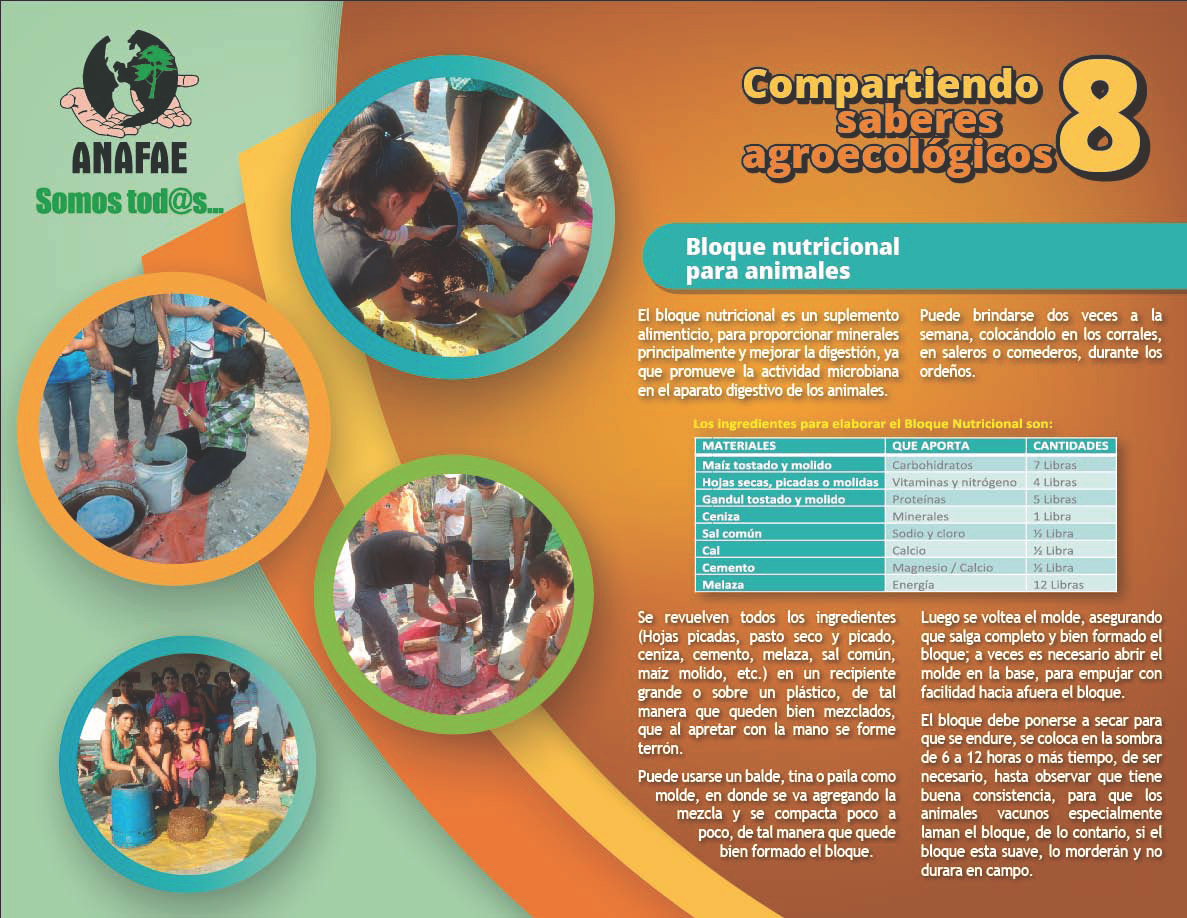 ANAFAE
Somos tod@s...

Compartiendo saberes agroecológicos 8

Bloque nutricional para animales

El bloque nutricional es un suplemento alimenticio, para proporcionar minerales principalmente y mejorar la digestión, ya que promueve la actividad microbiana en el aparato digestivo de los animales.

Puede brindarse dos veces a la semana, colocándolo en los corrales, en saleros o comederos, durante los ordeños.

Los ingredientes para elaborar el Bloque Nutricional son:

| MATERIALES | QUE APORTA | CANTIDADES |
|---|---|---|
| Maíz tostado y molido | Carbohidratos | 7 Libras |
| Hojas secas, picadas o molidas | Vitaminas y nitrógeno | 4 Libras |
| Gandul tostado y molido | Proteínas | 5 Libras |
| Ceniza | Minerales | 1 Libra |
| Sal común | Sodio y cloro | ½ Libra |
| Cal | Calcio | ½ Libra |
| Cemento | Magnesio / Calcio | ½ Libra |
| Melaza | Energía | 12 Libras |

Se revuelven todos los ingredientes (Hojas picadas, pasto seco y picado, ceniza, cemento, melaza, sal común, maíz molido, etc.) en un recipiente grande o sobre un plástico, de tal manera que queden bien mezclados, que al apretar con la mano se forme terrón.

Puede usarse un balde, tina o paila como molde, en donde se va agregando la mezcla y se compacta poco a poco, de tal manera que quede bien formado el bloque.

Luego se voltea el molde, asegurando que salga completo y bien formado el bloque; a veces es necesario abrir el molde en la base, para empujar con facilidad hacia afuera el bloque.

El bloque debe ponerse a secar para que se endure, se coloca en la sombra de 6 a 12 horas o más tiempo, de ser necesario, hasta observar que tiene buena consistencia, para que los animales vacunos especialmente laman el bloque, de lo contario, si el bloque esta suave, lo morderán y no durara en campo.